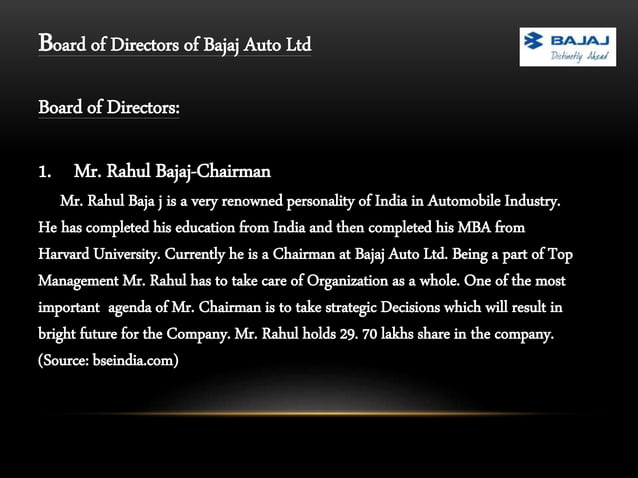 Board of Directors of Bajaj Auto Ltd

BAJAJ
Distinctly Ahead

Board of Directors:

1. Mr. Rahul Bajaj-Chairman

Mr. Rahul Baja j is a very renowned personality of India in Automobile Industry. He has completed his education from India and then completed his MBA from Harvard University. Currently he is a Chairman at Bajaj Auto Ltd. Being a part of Top Management Mr. Rahul has to take care of Organization as a whole. One of the most important agenda of Mr. Chairman is to take strategic Decisions which will result in bright future for the Company. Mr. Rahul holds 29. 70 lakhs share in the company. (Source: bseindia.com)